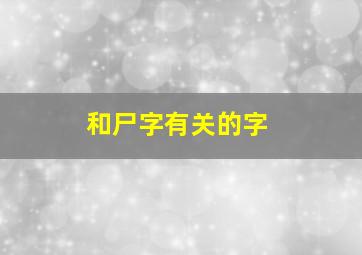 和尸字有关的字